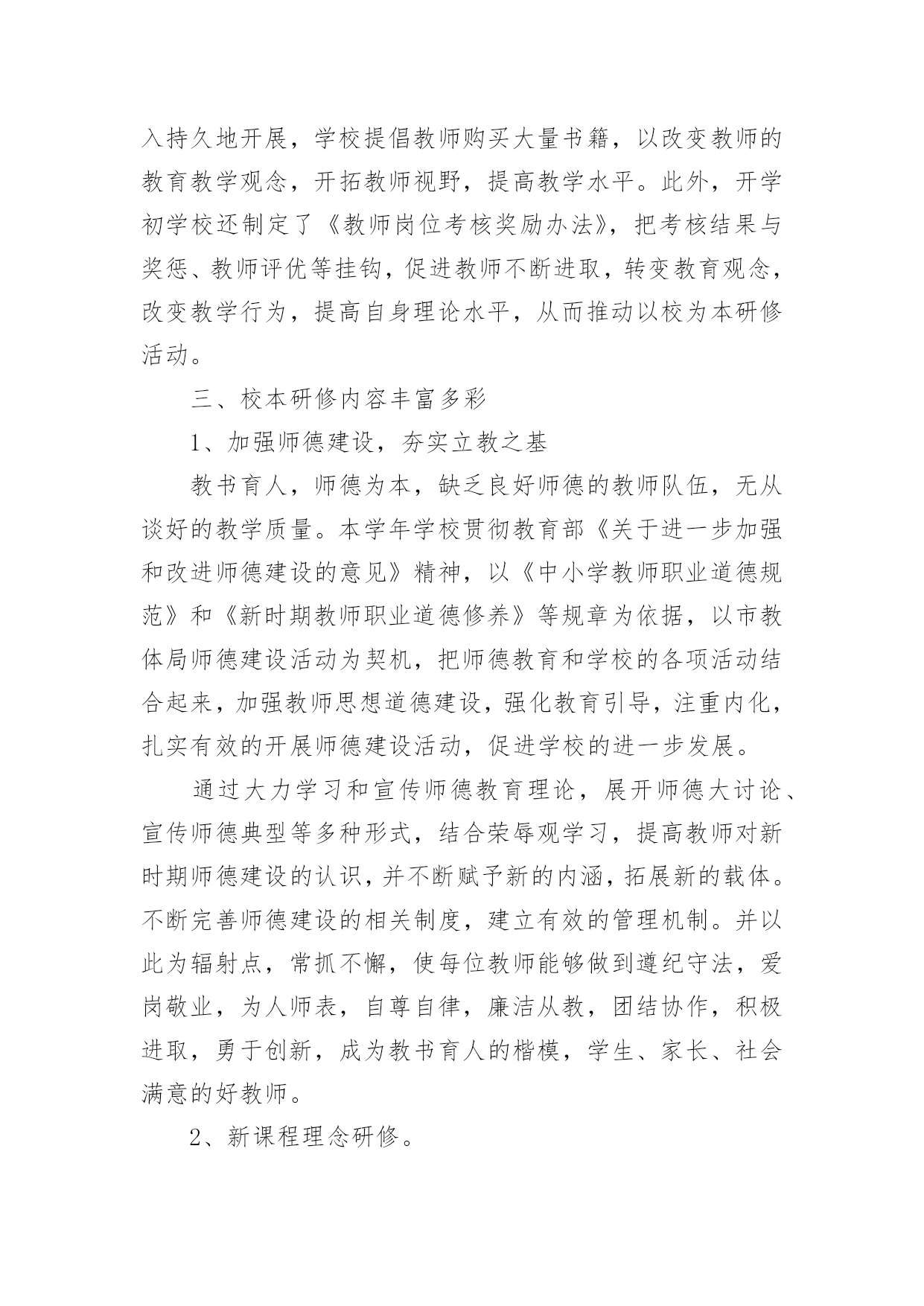 入持久地开展，学校提倡教师购买大量书籍，以改变教师的教育教学观念，开拓教师视野，提高教学水平。此外，开学初学校还制定了《教师岗位考核奖励办法》，把考核结果与奖惩、教师评优等挂钩，促进教师不断进取，转变教育观念，改变教学行为，提高自身理论水平，从而推动以校为本研修活动。

三、校本研修内容丰富多彩

1、加强师德建设，夯实立教之基

教书育人，师德为本，缺乏良好师德的教师队伍，无从谈好的教学质量。本学年学校贯彻教育部《关于进一步加强和改进师德建设的意见》精神，以《中小学教师职业道德规范》和《新时期教师职业道德修养》等规章为依据，以市教体局师德建设活动为契机，把师德教育和学校的各项活动结合起来，加强教师思想道德建设，强化教育引导，注重内化，扎实有效的开展师德建设活动，促进学校的进一步发展。

通过大力学习和宣传师德教育理论，展开师德大讨论、宣传师德典型等多种形式，结合荣辱观学习，提高教师对新时期师德建设的认识，并不断赋予新的内涵，拓展新的载体。不断完善师德建设的相关制度，建立有效的管理机制。并以此为辐射点，常抓不懈，使每位教师能够做到遵纪守法，爱岗敬业，为人师表，自尊自律，廉洁从教，团结协作，积极进取，勇于创新，成为教书育人的楷模，学生、家长、社会满意的好教师。

2、新课程理念研修。